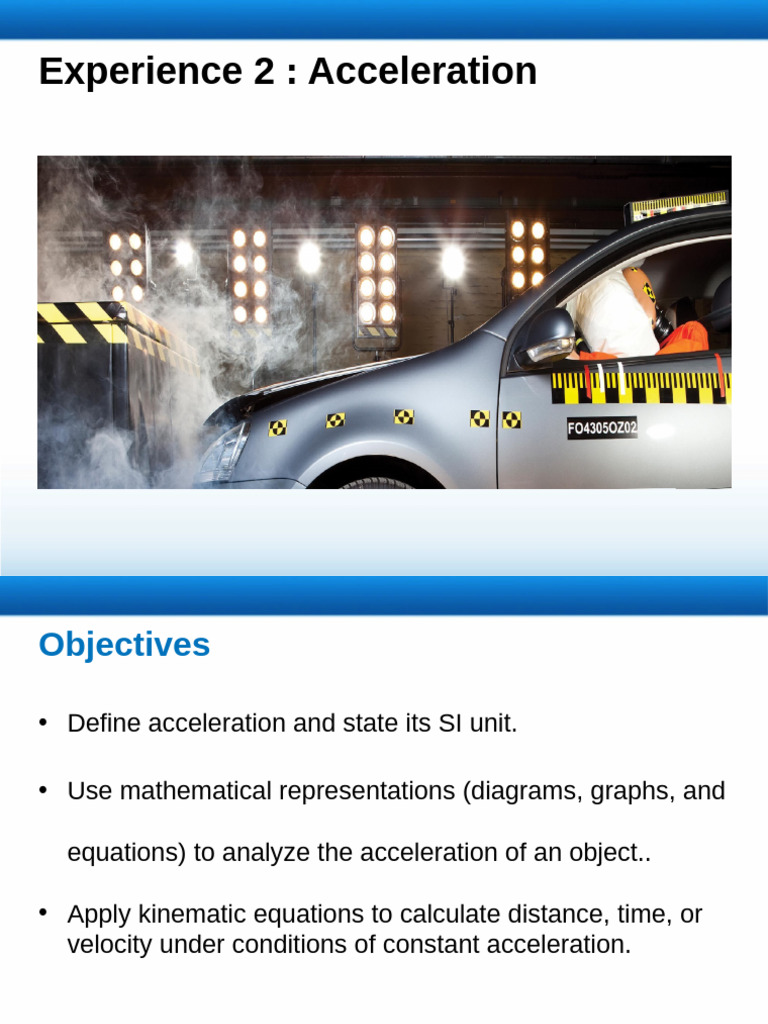 Experience 2 : Acceleration

FO4305OZ02

Objectives

• Define acceleration and state its SI unit.

• Use mathematical representations (diagrams, graphs, and equations) to analyze the acceleration of an object..

• Apply kinematic equations to calculate distance, time, or velocity under conditions of constant acceleration.